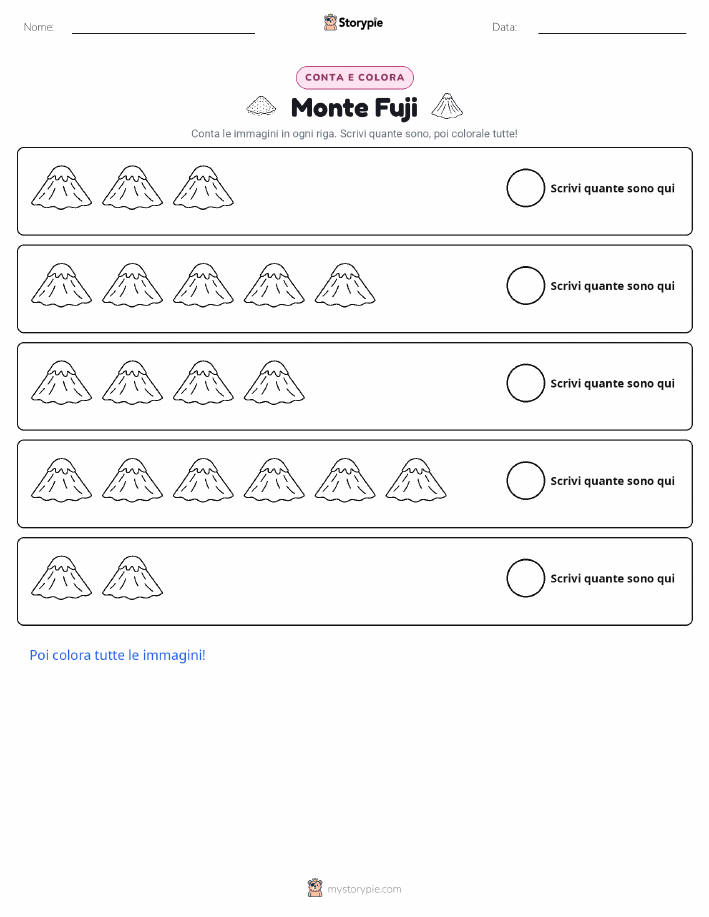 Nome: ____ Storypie Data: ____

CONTA E COLORA

Monte Fuji

Conta le immagini in ogni riga. Scrivi quante sono, poi colorale tutte!

Scrivi quante sono qui

Scrivi quante sono qui

Scrivi quante sono qui

Scrivi quante sono qui

Scrivi quante sono qui

Poi colora tutte le immagini!

mystorypie.com